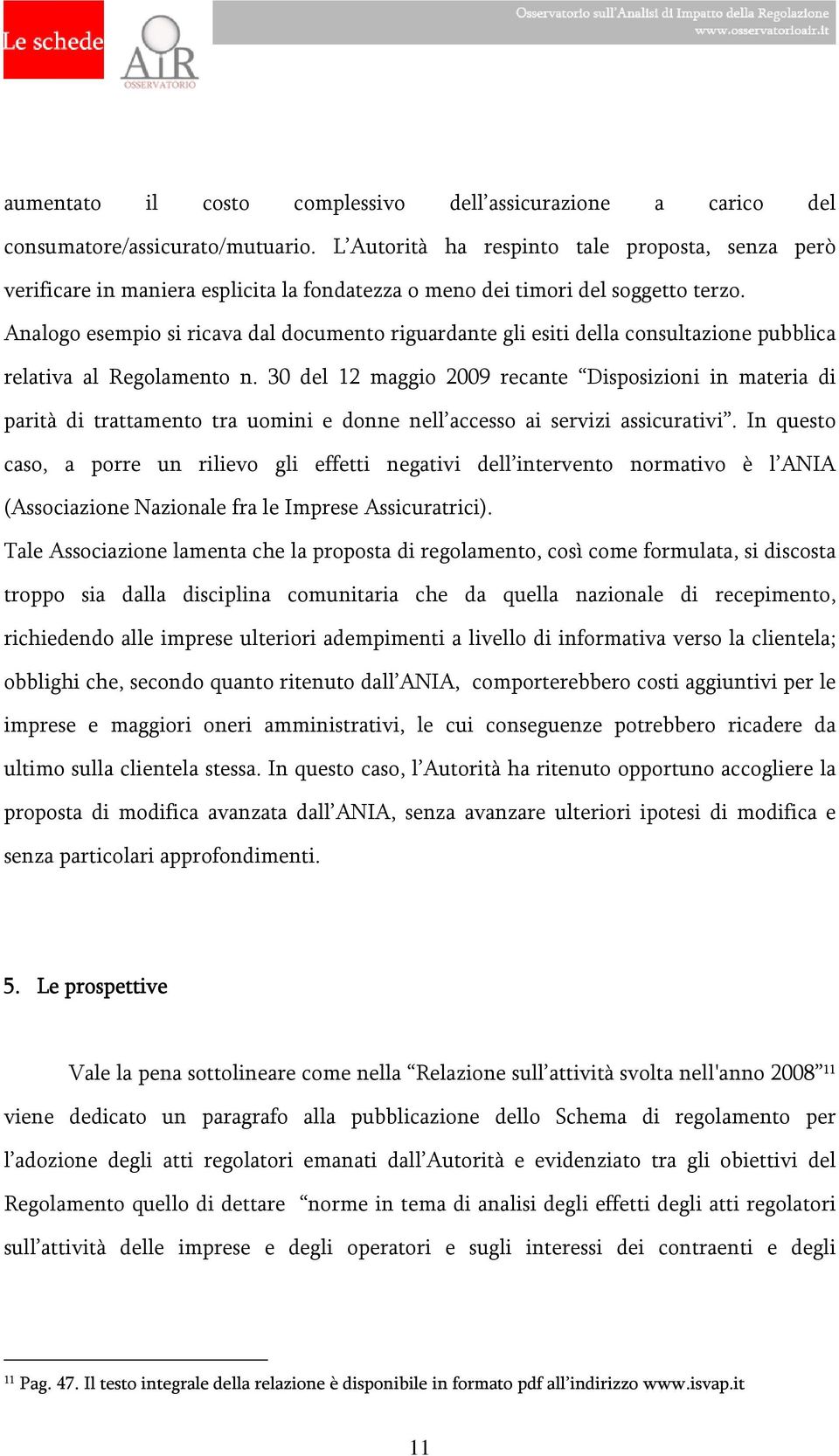 Le schede

AIR
OSSERVATORIO

Osservatorio sull'Analisi di Impatto della Regolazione
www.osservatorioair.it

aumentato il costo complessivo dell'assicurazione a carico del consumatore/assicurato/mutuario. L'Autorità ha respinto tale proposta, senza però verificare in maniera esplicita la fondatezza o meno dei timori del soggetto terzo.

Analogo esempio si ricava dal documento riguardante gli esiti della consultazione pubblica relativa al Regolamento n. 30 del 12 maggio 2009 recante "Disposizioni in materia di parità di trattamento tra uomini e donne nell'accesso ai servizi assicurativi". In questo caso, a porre un rilievo gli effetti negativi dell'intervento normativo è l'ANIA (Associazione Nazionale fra le Imprese Assicuratrici).

Tale Associazione lamenta che la proposta di regolamento, così come formulata, si discosta troppo sia dalla disciplina comunitaria che da quella nazionale di recepimento, richiedendo alle imprese ulteriori adempimenti a livello di informativa verso la clientela; obblighi che, secondo quanto ritenuto dall'ANIA, comporterebbero costi aggiuntivi per le imprese e maggiori oneri amministrativi, le cui conseguenze potrebbero ricadere da ultimo sulla clientela stessa. In questo caso, l'Autorità ha ritenuto opportuno accogliere la proposta di modifica avanzata dall'ANIA, senza avanzare ulteriori ipotesi di modifica e senza particolari approfondimenti.

5. Le prospettive

Vale la pena sottolineare come nella "Relazione sull'attività svolta nell'anno 2008"$^{11}$ viene dedicato un paragrafo alla pubblicazione dello Schema di regolamento per l'adozione degli atti regolatori emanati dall'Autorità e evidenziato tra gli obiettivi del Regolamento quello di dettare "norme in tema di analisi degli effetti degli atti regolatori sull'attività delle imprese e degli operatori e sugli interessi dei contraenti e degli

$^{11}$ Pag. 47. Il testo integrale della relazione è disponibile in formato pdf all'indirizzo www.isvap.it

11